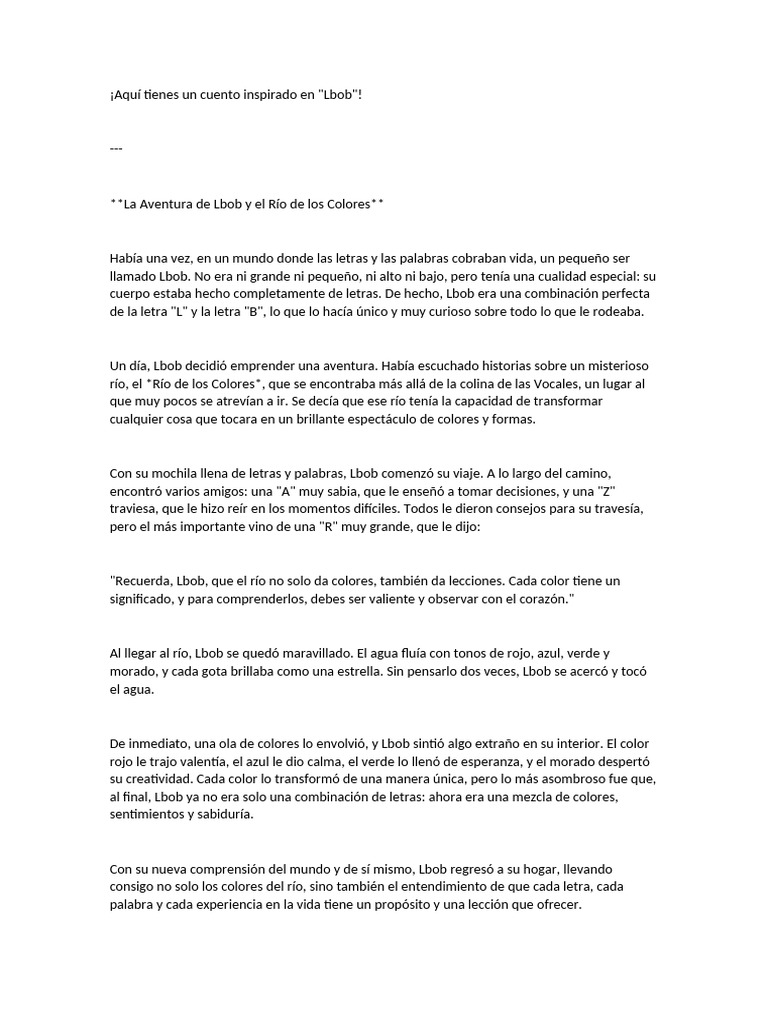 ¡Aquí tienes un cuento inspirado en "Lbob"!

---

**La Aventura de Lbob y el Río de los Colores**

Había una vez, en un mundo donde las letras y las palabras cobraban vida, un pequeño ser llamado Lbob. No era ni grande ni pequeño, ni alto ni bajo, pero tenía una cualidad especial: su cuerpo estaba hecho completamente de letras. De hecho, Lbob era una combinación perfecta de la letra "L" y la letra "B", lo que lo hacía único y muy curioso sobre todo lo que le rodeaba.

Un día, Lbob decidió emprender una aventura. Había escuchado historias sobre un misterioso río, el *Río de los Colores*, que se encontraba más allá de la colina de las Vocales, un lugar al que muy pocos se atrevían a ir. Se decía que ese río tenía la capacidad de transformar cualquier cosa que tocara en un brillante espectáculo de colores y formas.

Con su mochila llena de letras y palabras, Lbob comenzó su viaje. A lo largo del camino, encontró varios amigos: una "A" muy sabia, que le enseñó a tomar decisiones, y una "Z" traviesa, que le hizo reír en los momentos difíciles. Todos le dieron consejos para su travesía, pero el más importante vino de una "R" muy grande, que le dijo:

"Recuerda, Lbob, que el río no solo da colores, también da lecciones. Cada color tiene un significado, y para comprenderlos, debes ser valiente y observar con el corazón."

Al llegar al río, Lbob se quedó maravillado. El agua fluía con tonos de rojo, azul, verde y morado, y cada gota brillaba como una estrella. Sin pensarlo dos veces, Lbob se acercó y tocó el agua.

De inmediato, una ola de colores lo envolvió, y Lbob sintió algo extraño en su interior. El color rojo le trajo valentía, el azul le dio calma, el verde lo llenó de esperanza, y el morado despertó su creatividad. Cada color lo transformó de una manera única, pero lo más asombroso fue que, al final, Lbob ya no era solo una combinación de letras: ahora era una mezcla de colores, sentimientos y sabiduría.

Con su nueva comprensión del mundo y de sí mismo, Lbob regresó a su hogar, llevando consigo no solo los colores del río, sino también el entendimiento de que cada letra, cada palabra y cada experiencia en la vida tiene un propósito y una lección que ofrecer.